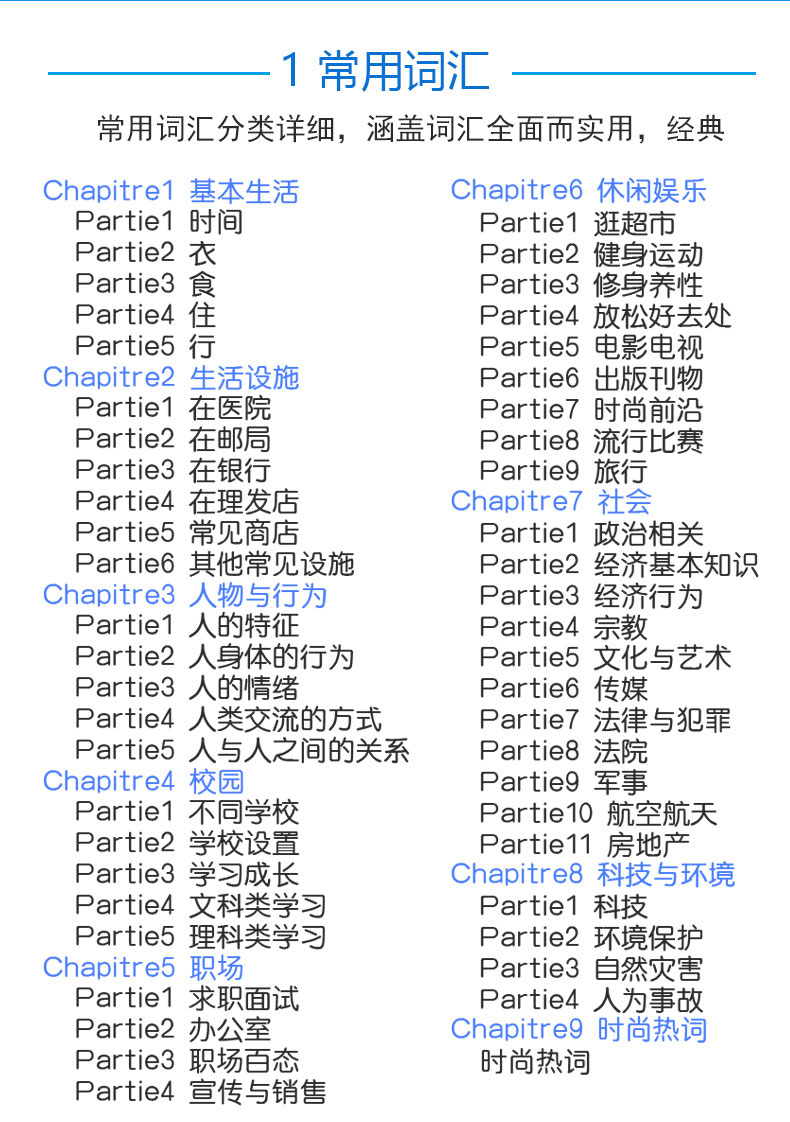 1 常用词汇

常用词汇分类详细，涵盖词汇全面而实用，经典

Chapitre1 基本生活
Partie1 时间
Partie2 衣
Partie3 食
Partie4 住
Partie5 行
Chapitre2 生活设施
Partie1 在医院
Partie2 在邮局
Partie3 在银行
Partie4 在理发店
Partie5 常见商店
Partie6 其他常见设施
Chapitre3 人物与行为
Partie1 人的特征
Partie2 人身体的行为
Partie3 人的情绪
Partie4 人类交流的方式
Partie5 人与人之间的关系
Chapitre4 校园
Partie1 不同学校
Partie2 学校设置
Partie3 学习成长
Partie4 文科类学习
Partie5 理科类学习
Chapitre5 职场
Partie1 求职面试
Partie2 办公室
Partie3 职场百态
Partie4 宣传与销售

Chapitre6 休闲娱乐
Partie1 逛超市
Partie2 健身运动
Partie3 修身养性
Partie4 放松好去处
Partie5 电影电视
Partie6 出版刊物
Partie7 时尚前沿
Partie8 流行比赛
Partie9 旅行
Chapitre7 社会
Partie1 政治相关
Partie2 经济基本知识
Partie3 经济行为
Partie4 宗教
Partie5 文化与艺术
Partie6 传媒
Partie7 法律与犯罪
Partie8 法院
Partie9 军事
Partie10 航空航天
Partie11 房地产
Chapitre8 科技与环境
Partie1 科技
Partie2 环境保护
Partie3 自然灾害
Partie4 人为事故
Chapitre9 时尚热词
时尚热词